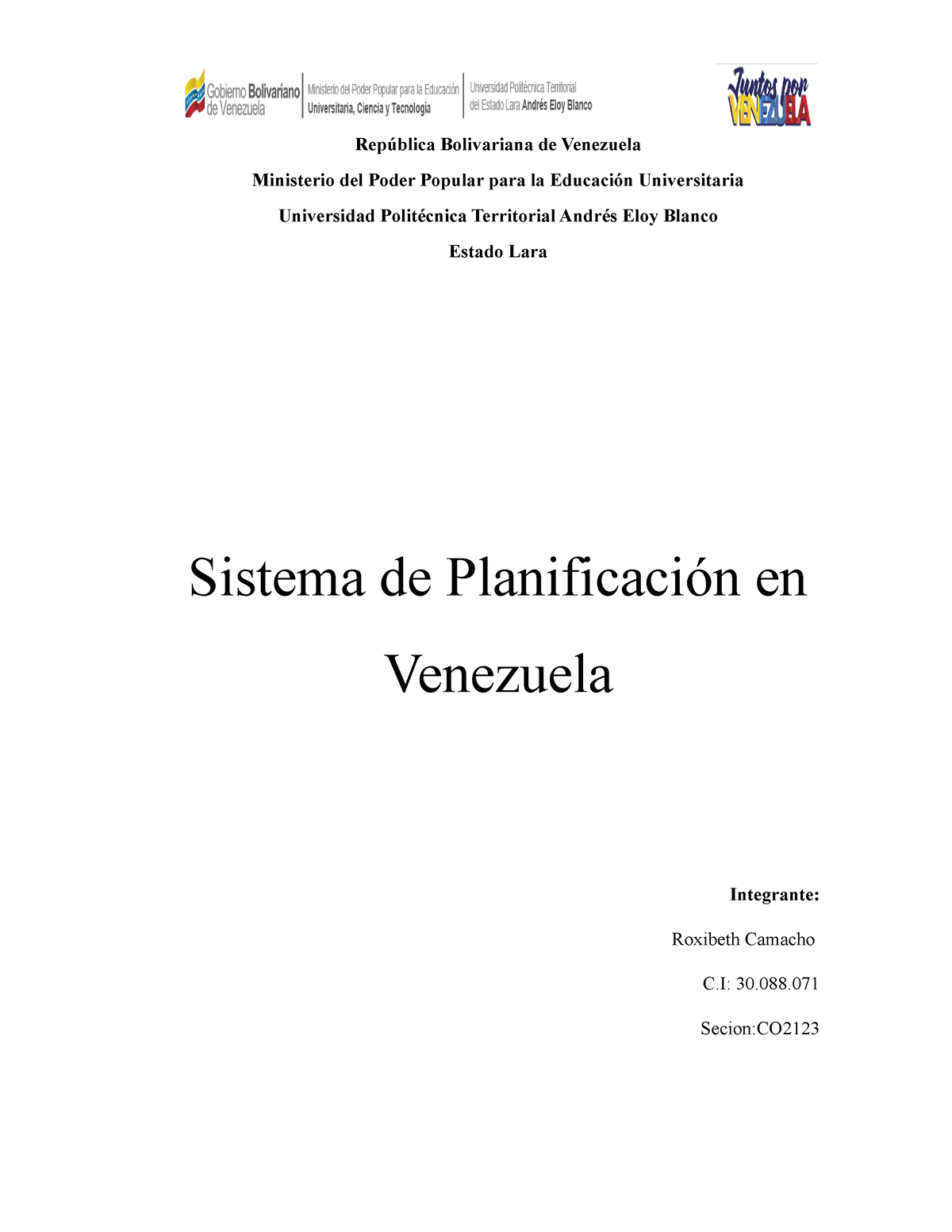 Gobierno Bolivariano de Venezuela

Ministerio del Poder Popular para la Educación Universitaria, Ciencia y Tecnología

Universidad Politécnica Territorial del Estado Lara Andrés Eloy Blanco

Juntos por VENEZUELA

República Bolivariana de Venezuela

Ministerio del Poder Popular para la Educación Universitaria

Universidad Politécnica Territorial Andrés Eloy Blanco

Estado Lara

Sistema de Planificación en Venezuela

Integrante:

Roxibeth Camacho

C.I: 30.088.071

Secion:CO2123